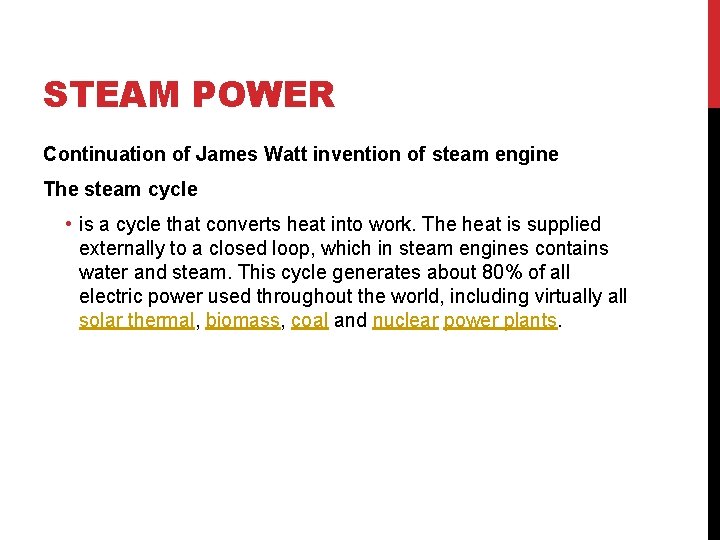 STEAM POWER

Continuation of James Watt invention of steam engine

The steam cycle

• is a cycle that converts heat into work. The heat is supplied externally to a closed loop, which in steam engines contains water and steam. This cycle generates about 80% of all electric power used throughout the world, including virtually all solar thermal, biomass, coal and nuclear power plants.